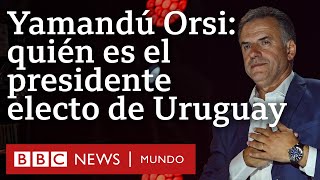 Yamandú Orsi: quién es el presidente electo de Uruguay

BBC NEWS | MUNDO